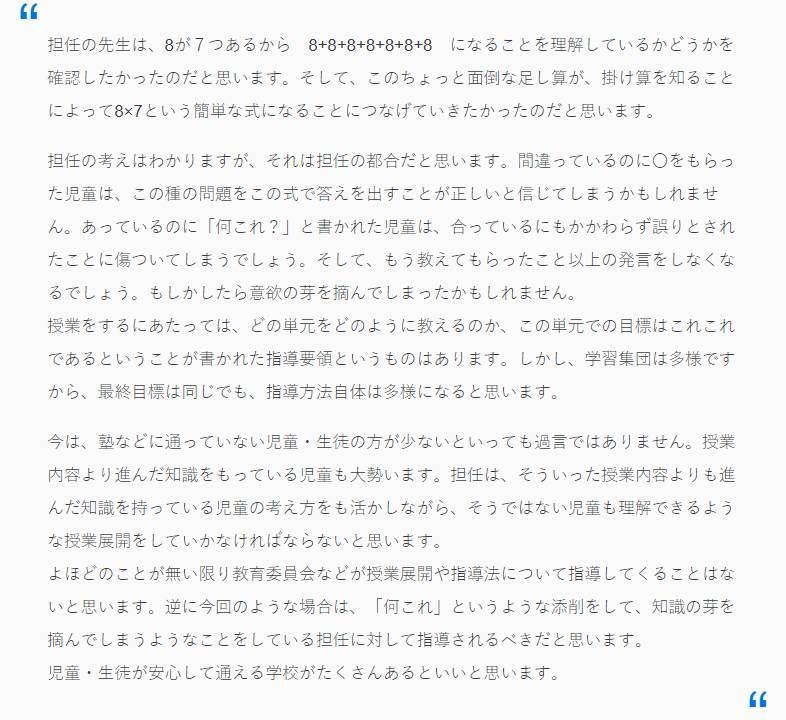 “

担任の先生は、8が７つあるから　8+8+8+8+8+8+8　になることを理解しているかどうかを確認したかったのだと思います。そして、このちょっと面倒な足し算が、掛け算を知ることによって8×7という簡単な式になることにつなげていきたかったのだと思います。

担任の考えはわかりますが、それは担任の都合だと思います。間違っているのに〇をもらった児童は、この種の問題をこの式で答えを出すことが正しいと信じてしまうかもしれません。あっているのに「何これ？」と書かれた児童は、合っているにもかかわらず誤りとされたことに傷ついてしまうでしょう。そして、もう教えてもらったこと以上の発言をしなくなるでしょう。もしかしたら意欲の芽を摘んでしまったかもしれません。
授業をするにあたっては、どの単元をどのように教えるのか、この単元での目標はこれこれであるということが書かれた指導要領というものはあります。しかし、学習集団は多様ですから、最終目標は同じでも、指導方法自体は多様になると思います。

今は、塾などに通っていない児童・生徒の方が少ないといっても過言ではありません。授業内容より進んだ知識をもっている児童も大勢います。担任は、そういった授業内容よりも進んだ知識を持っている児童の考え方をも活かしながら、そうではない児童も理解できるような授業展開をしていかなければならないと思います。
よほどのことが無い限り教育委員会などが授業展開や指導法について指導してくることはないと思います。逆に今回のような場合は、「何これ」というような添削をして、知識の芽を摘んでしまうようなことをしている担任に対して指導されるべきだと思います。
児童・生徒が安心して通える学校がたくさんあるといいと思います。

“